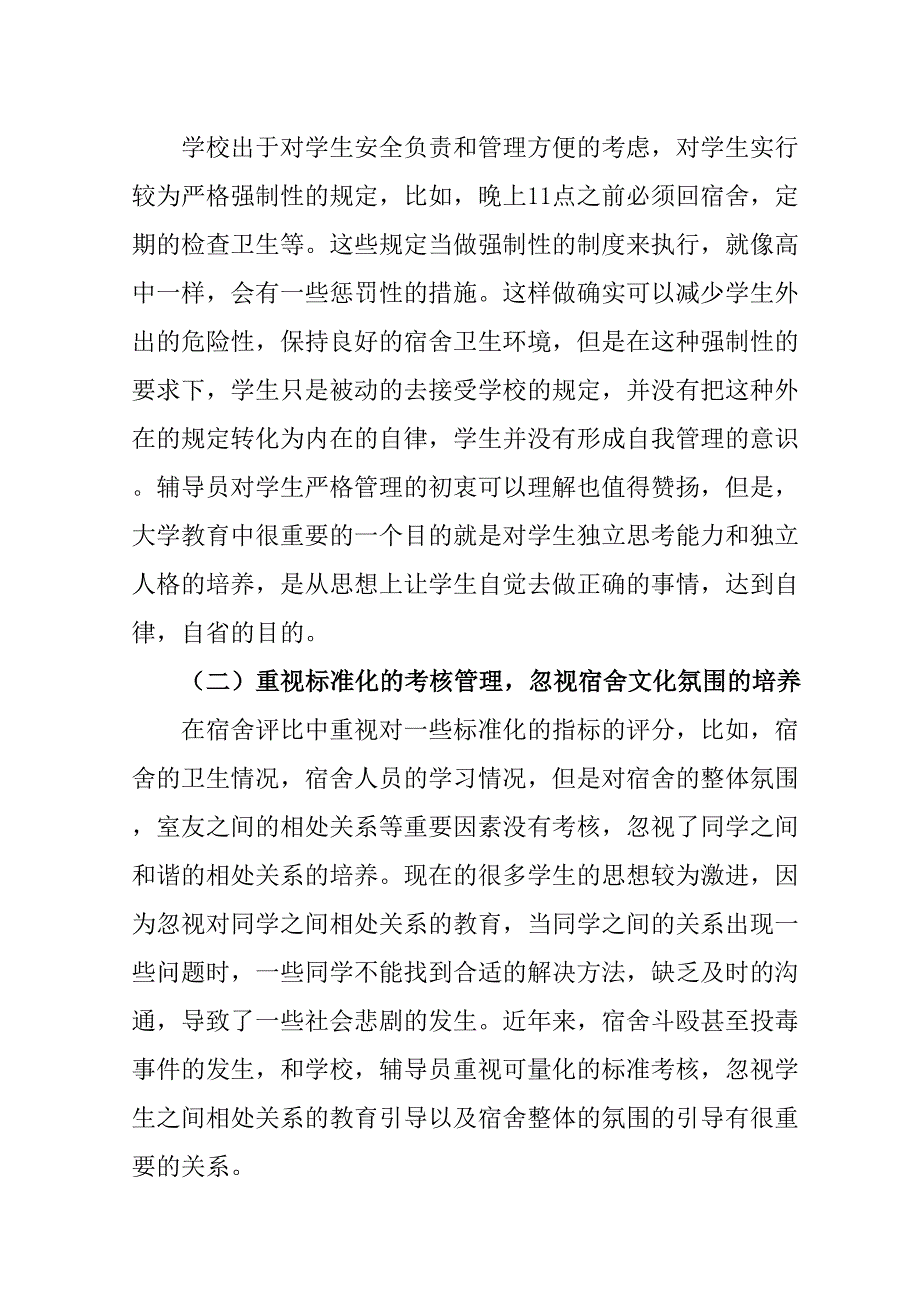 学校出于对学生安全负责和管理方便的考虑，对学生实行较为严格强制性的规定，比如，晚上11点之前必须回宿舍，定期的检查卫生等。这些规定当做强制性的制度来执行，就像高中一样，会有一些惩罚性的措施。这样做确实可以减少学生外出的危险性，保持良好的宿舍卫生环境，但是在这种强制性的要求下，学生只是被动的去接受学校的规定，并没有把这种外在的规定转化为内在的自律，学生并没有形成自我管理的意识。辅导员对学生严格管理的初衷可以理解也值得赞扬，但是，大学教育中很重要的一个目的就是对学生独立思考能力和独立人格的培养，是从思想上让学生自觉去做正确的事情，达到自律，自省的目的。

（二）重视标准化的考核管理，忽视宿舍文化氛围的培养

在宿舍评比中重视对一些标准化的指标的评分，比如，宿舍的卫生情况，宿舍人员的学习情况，但是对宿舍的整体氛围，室友之间的相处关系等重要因素没有考核，忽视了同学之间和谐的相处关系的培养。现在的很多学生的思想较为激进，因为忽视对同学之间相处关系的教育，当同学之间的关系出现一些问题时，一些同学不能找到合适的解决方法，缺乏及时的沟通，导致了一些社会悲剧的发生。近年来，宿舍斗殴甚至投毒事件的发生，和学校，辅导员重视可量化的标准考核，忽视学生之间相处关系的教育引导以及宿舍整体的氛围的引导有很重要的关系。